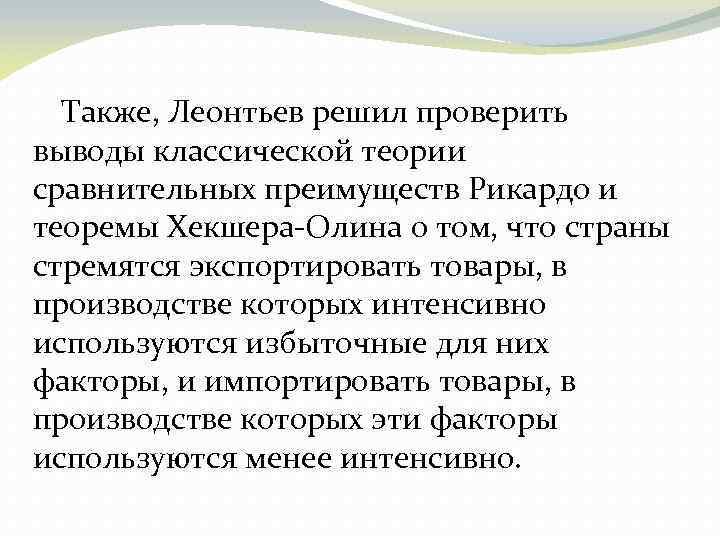 Также, Леонтьев решил проверить выводы классической теории сравнительных преимуществ Рикардо и теоремы Хекшера-Олина о том, что страны стремятся экспортировать товары, в производстве которых интенсивно используются избыточные для них факторы, и импортировать товары, в производстве которых эти факторы используются менее интенсивно.